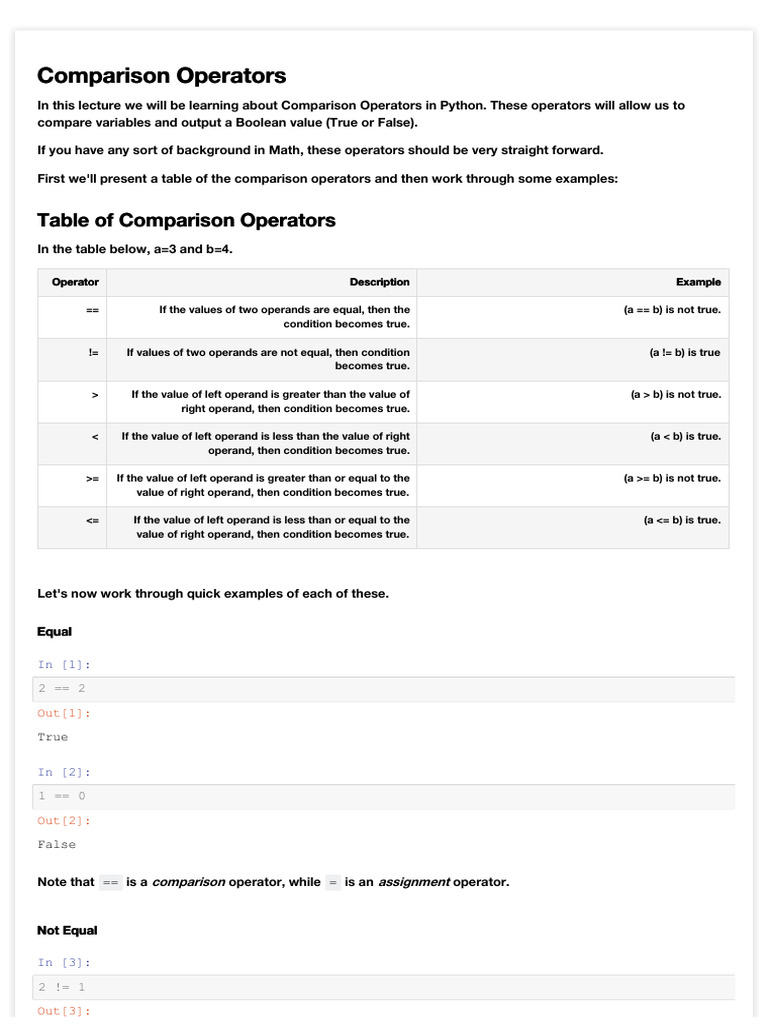 Comparison Operators

In this lecture we will be learning about Comparison Operators in Python. These operators will allow us to compare variables and output a Boolean value (True or False).

If you have any sort of background in Math, these operators should be very straight forward.

First we'll present a table of the comparison operators and then work through some examples:

Table of Comparison Operators

In the table below, a=3 and b=4.

| Operator | Description | Example |
|---|---|---|
| == | If the values of two operands are equal, then the condition becomes true. | (a == b) is not true. |
| != | If values of two operands are not equal, then condition becomes true. | (a != b) is true |
| > | If the value of left operand is greater than the value of right operand, then condition becomes true. | (a > b) is not true. |
| < | If the value of left operand is less than the value of right operand, then condition becomes true. | (a < b) is true. |
| >= | If the value of left operand is greater than or equal to the value of right operand, then condition becomes true. | (a >= b) is not true. |
| <= | If the value of left operand is less than or equal to the value of right operand, then condition becomes true. | (a <= b) is true. |

Let's now work through quick examples of each of these.

Equal

In [1]:

2 == 2

Out[1]:

True

In [2]:

1 == 0

Out[2]:

False

Note that == is a comparison operator, while = is an assignment operator.

Not Equal

In [3]:

2 != 1

Out[3]: